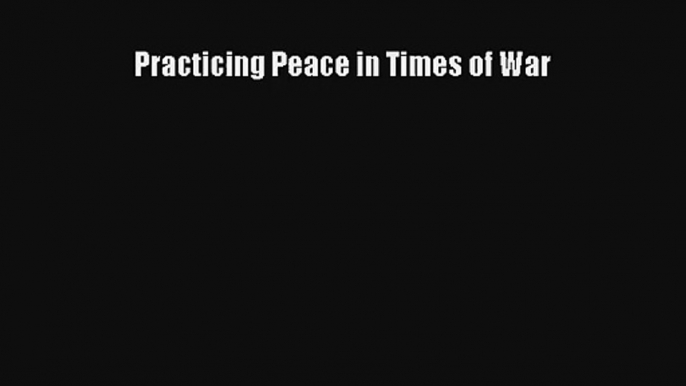 Practicing Peace in Times of War